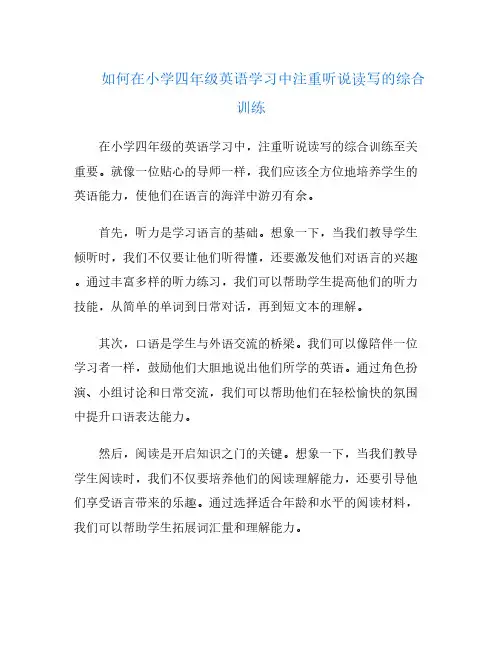 如何在小学四年级英语学习中注重听说读写的综合训练

在小学四年级的英语学习中，注重听说读写的综合训练至关重要。就像一位贴心的导师一样，我们应该全方位地培养学生的英语能力，使他们在语言的海洋中游刃有余。

首先，听力是学习语言的基础。想象一下，当我们教导学生倾听时，我们不仅要让他们听得懂，还要激发他们对语言的兴趣。通过丰富多样的听力练习，我们可以帮助学生提高他们的听力技能，从简单的单词到日常对话，再到短文本的理解。

其次，口语是学生与外语交流的桥梁。我们可以像陪伴一位学习者一样，鼓励他们大胆地说出他们所学的英语。通过角色扮演、小组讨论和日常交流，我们可以帮助他们在轻松愉快的氛围中提升口语表达能力。

然后，阅读是开启知识之门的关键。想象一下，当我们教导学生阅读时，我们不仅要培养他们的阅读理解能力，还要引导他们享受语言带来的乐趣。通过选择适合年龄和水平的阅读材料，我们可以帮助学生拓展词汇量和理解能力。